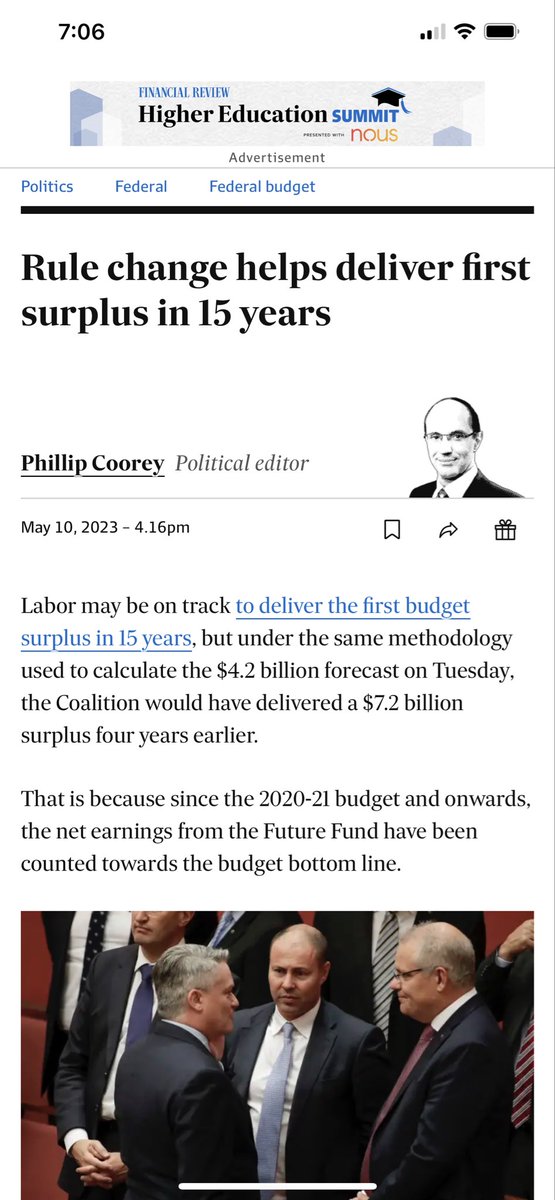 7:06

FINANCIAL REVIEW
Higher Education SUMMIT
PRESENTED WITH nous

Advertisement

Politics Federal Federal budget

Rule change helps deliver first surplus in 15 years

Phillip Coorey Political editor

May 10, 2023 – 4.16pm

Labor may be on track to deliver the first budget surplus in 15 years, but under the same methodology used to calculate the $4.2 billion forecast on Tuesday, the Coalition would have delivered a $7.2 billion surplus four years earlier.

That is because since the 2020-21 budget and onwards, the net earnings from the Future Fund have been counted towards the budget bottom line.